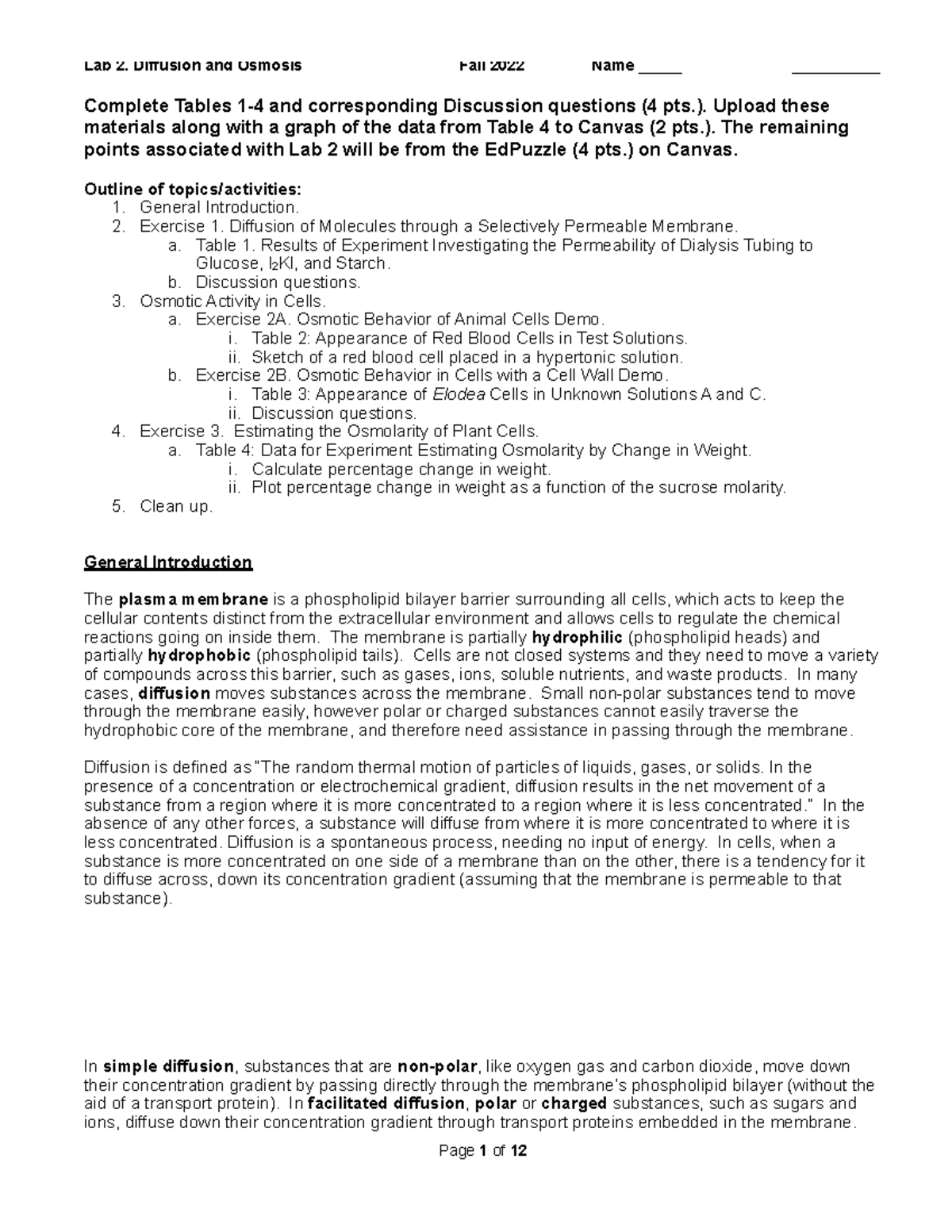 Lab 2. Diffusion and Osmosis Fall 2022 Name _____ __________

Complete Tables 1-4 and corresponding Discussion questions (4 pts.). Upload these materials along with a graph of the data from Table 4 to Canvas (2 pts.). The remaining points associated with Lab 2 will be from the EdPuzzle (4 pts.) on Canvas.

Outline of topics/activities:
1. General Introduction.
2. Exercise 1. Diffusion of Molecules through a Selectively Permeable Membrane.
a. Table 1. Results of Experiment Investigating the Permeability of Dialysis Tubing to Glucose, $I_2KI$, and Starch.
b. Discussion questions.
3. Osmotic Activity in Cells.
a. Exercise 2A. Osmotic Behavior of Animal Cells Demo.
i. Table 2: Appearance of Red Blood Cells in Test Solutions.
ii. Sketch of a red blood cell placed in a hypertonic solution.
b. Exercise 2B. Osmotic Behavior in Cells with a Cell Wall Demo.
i. Table 3: Appearance of Elodea Cells in Unknown Solutions A and C.
ii. Discussion questions.
4. Exercise 3. Estimating the Osmolarity of Plant Cells.
a. Table 4: Data for Experiment Estimating Osmolarity by Change in Weight.
i. Calculate percentage change in weight.
ii. Plot percentage change in weight as a function of the sucrose molarity.
5. Clean up.

General Introduction

The plasma membrane is a phospholipid bilayer barrier surrounding all cells, which acts to keep the cellular contents distinct from the extracellular environment and allows cells to regulate the chemical reactions going on inside them. The membrane is partially hydrophilic (phospholipid heads) and partially hydrophobic (phospholipid tails). Cells are not closed systems and they need to move a variety of compounds across this barrier, such as gases, ions, soluble nutrients, and waste products. In many cases, diffusion moves substances across the membrane. Small non-polar substances tend to move through the membrane easily, however polar or charged substances cannot easily traverse the hydrophobic core of the membrane, and therefore need assistance in passing through the membrane.

Diffusion is defined as "The random thermal motion of particles of liquids, gases, or solids. In the presence of a concentration or electrochemical gradient, diffusion results in the net movement of a substance from a region where it is more concentrated to a region where it is less concentrated." In the absence of any other forces, a substance will diffuse from where it is more concentrated to where it is less concentrated. Diffusion is a spontaneous process, needing no input of energy. In cells, when a substance is more concentrated on one side of a membrane than on the other, there is a tendency for it to diffuse across, down its concentration gradient (assuming that the membrane is permeable to that substance).

In simple diffusion, substances that are non-polar, like oxygen gas and carbon dioxide, move down their concentration gradient by passing directly through the membrane's phospholipid bilayer (without the aid of a transport protein). In facilitated diffusion, polar or charged substances, such as sugars and ions, diffuse down their concentration gradient through transport proteins embedded in the membrane.

Page 1 of 12